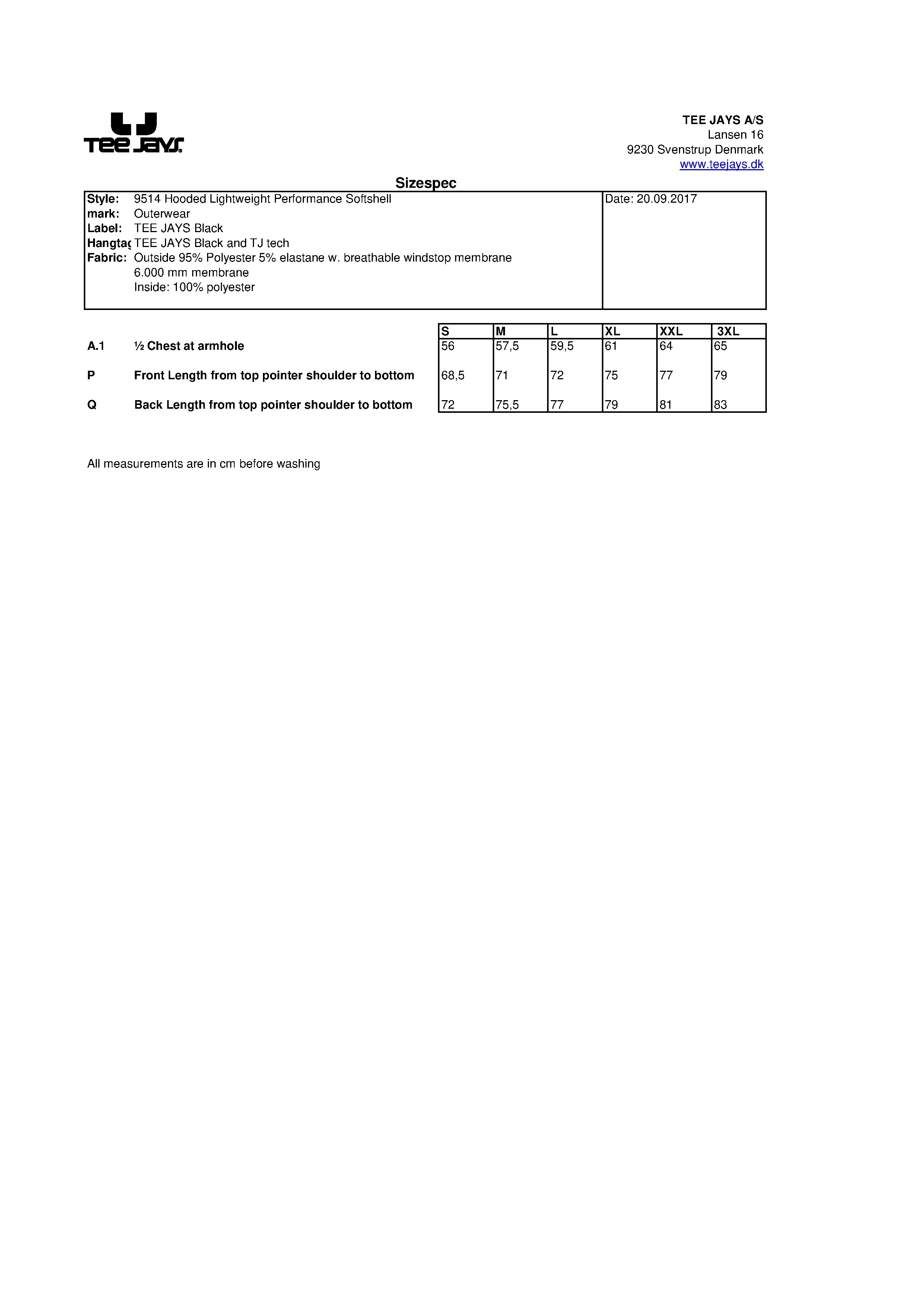 TEE JAYS

TEE JAYS A/S
Lansen 16
9230 Svenstrup Denmark
www.teejays.dk

Sizespec

Style: 9514 Hooded Lightweight Performance Softshell
mark: Outerwear
Label: TEE JAYS Black
Hangtag TEE JAYS Black and TJ tech
Fabric: Outside 95% Polyester 5% elastane w. breathable windstop membrane
6.000 mm membrane
Inside: 100% polyester

Date: 20.09.2017

| | | S | M | L | XL | XXL | 3XL |
|---|---|---|---|---|---|---|---|
| A.1 | ½ Chest at armhole | 56 | 57,5 | 59,5 | 61 | 64 | 65 |
| P | Front Length from top pointer shoulder to bottom | 68,5 | 71 | 72 | 75 | 77 | 79 |
| Q | Back Length from top pointer shoulder to bottom | 72 | 75,5 | 77 | 79 | 81 | 83 |

All measurements are in cm before washing